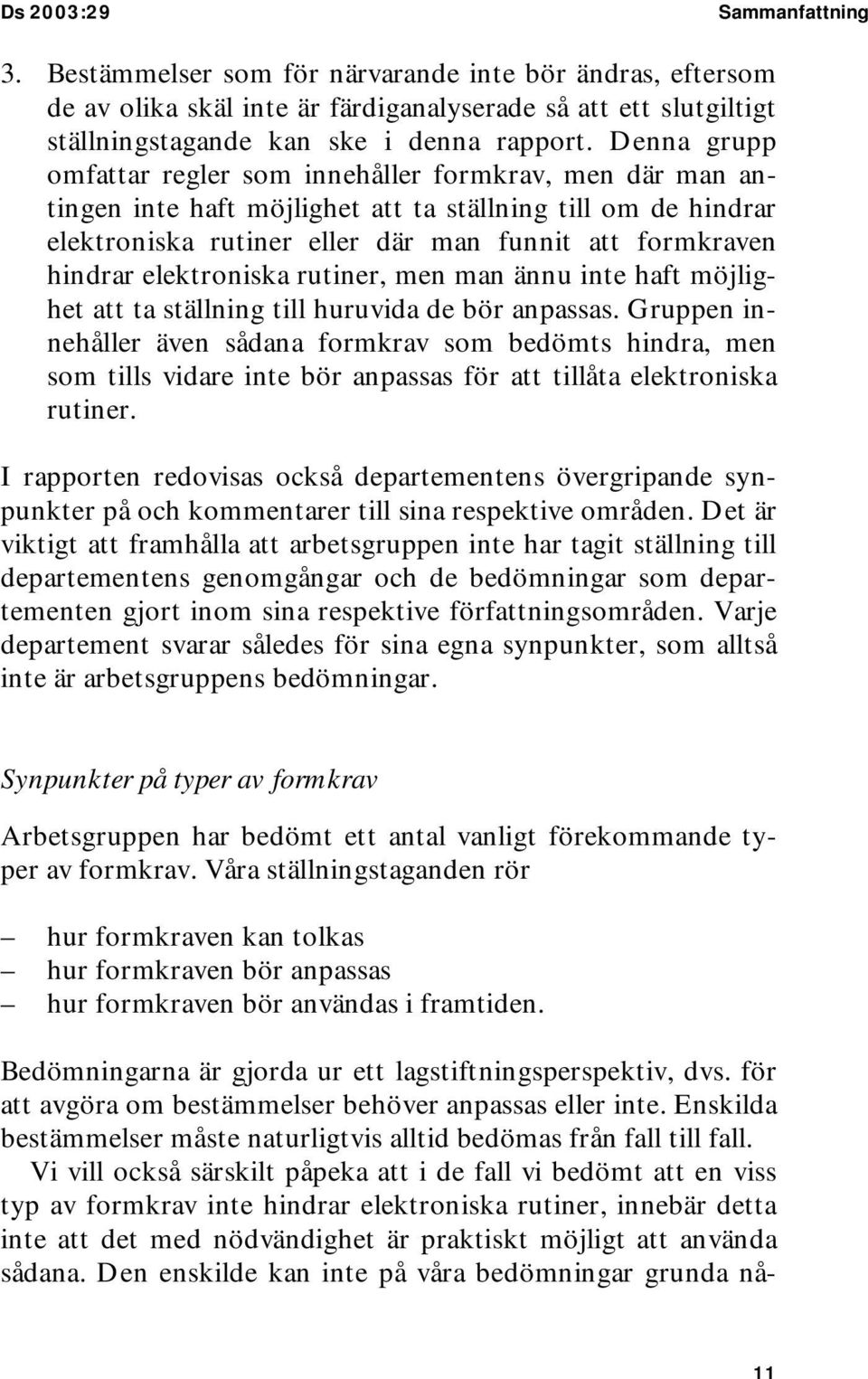 Ds 2003:29 Sammanfattning

3. Bestämmelser som för närvarande inte bör ändras, eftersom de av olika skäl inte är färdiganalyserade så att ett slutgiltigt ställningstagande kan ske i denna rapport. Denna grupp omfattar regler som innehåller formkrav, men där man antingen inte haft möjlighet att ta ställning till om de hindrar elektroniska rutiner eller där man funnit att formkraven hindrar elektroniska rutiner, men man ännu inte haft möjlighet att ta ställning till huruvida de bör anpassas. Gruppen innehåller även sådana formkrav som bedömts hindra, men som tills vidare inte bör anpassas för att tillåta elektroniska rutiner.

I rapporten redovisas också departementens övergripande synpunkter på och kommentarer till sina respektive områden. Det är viktigt att framhålla att arbetsgruppen inte har tagit ställning till departementens genomgångar och de bedömningar som departementen gjort inom sina respektive författningsområden. Varje departement svarar således för sina egna synpunkter, som alltså inte är arbetsgruppens bedömningar.

Synpunkter på typer av formkrav

Arbetsgruppen har bedömt ett antal vanligt förekommande typer av formkrav. Våra ställningstaganden rör

– hur formkraven kan tolkas
– hur formkraven bör anpassas
– hur formkraven bör användas i framtiden.

Bedömningarna är gjorda ur ett lagstiftningsperspektiv, dvs. för att avgöra om bestämmelser behöver anpassas eller inte. Enskilda bestämmelser måste naturligtvis alltid bedömas från fall till fall.

Vi vill också särskilt påpeka att i de fall vi bedömt att en viss typ av formkrav inte hindrar elektroniska rutiner, innebär detta inte att det med nödvändighet är praktiskt möjligt att använda sådana. Den enskilde kan inte på våra bedömningar grunda nå-

11